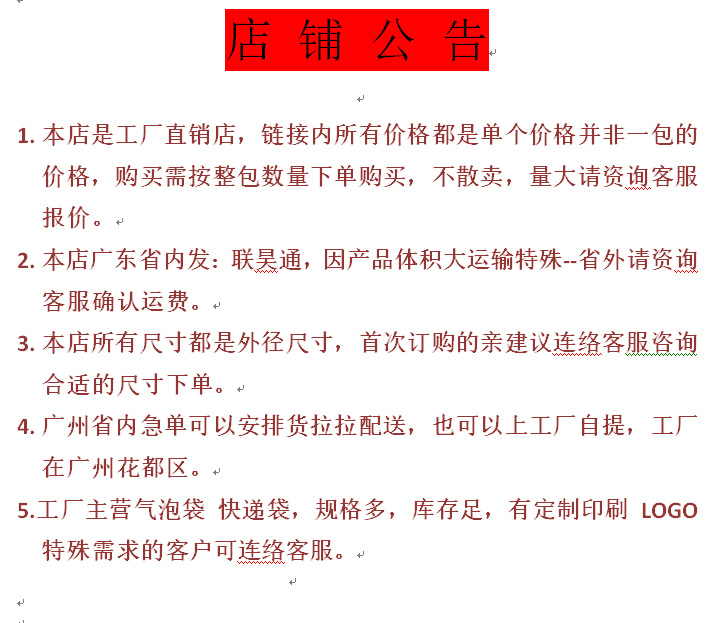 店 铺 公 告

1. 本店是工厂直销店，链接内所有价格都是单个价格并非一包的价格，购买需按整包数量下单购买，不散卖，量大请资询客服报价。

2. 本店广东省内发：联昊通，因产品体积大运输特殊--省外请资询客服确认运费。

3. 本店所有尺寸都是外径尺寸，首次订购的亲建议连络客服咨询合适的尺寸下单。

4. 广州省内急单可以安排货拉拉配送，也可以上工厂自提，工厂在广州花都区。

5.工厂主营气泡袋 快递袋，规格多，库存足，有定制印刷 LOGO 特殊需求的客户可连络客服。